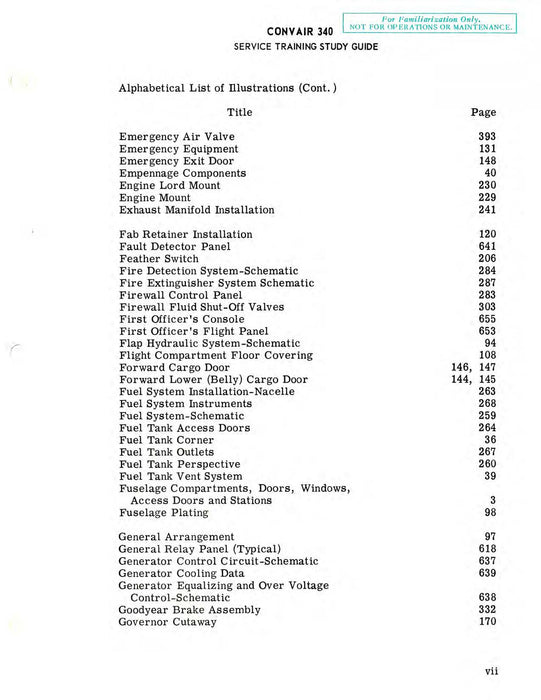 For Familiarization Only.
NOT FOR OPERATIONS OR MAINTENANCE.

CONVAIR 340
SERVICE TRAINING STUDY GUIDE

Alphabetical List of Illustrations (Cont.)

| Title | Page |
|---|---|
| Emergency Air Valve | 393 |
| Emergency Equipment | 131 |
| Emergency Exit Door | 148 |
| Empennage Components | 40 |
| Engine Lord Mount | 230 |
| Engine Mount | 229 |
| Exhaust Manifold Installation | 241 |
| Fab Retainer Installation | 120 |
| Fault Detector Panel | 641 |
| Feather Switch | 206 |
| Fire Detection System-Schematic | 284 |
| Fire Extinguisher System Schematic | 287 |
| Firewall Control Panel | 283 |
| Firewall Fluid Shut-Off Valves | 303 |
| First Officer's Console | 655 |
| First Officer's Flight Panel | 653 |
| Flap Hydraulic System-Schematic | 94 |
| Flight Compartment Floor Covering | 108 |
| Forward Cargo Door | 146, 147 |
| Forward Lower (Belly) Cargo Door | 144, 145 |
| Fuel System Installation-Nacelle | 263 |
| Fuel System Instruments | 268 |
| Fuel System-Schematic | 259 |
| Fuel Tank Access Doors | 264 |
| Fuel Tank Corner | 36 |
| Fuel Tank Outlets | 267 |
| Fuel Tank Perspective | 260 |
| Fuel Tank Vent System | 39 |
| Fuselage Compartments, Doors, Windows, Access Doors and Stations | 3 |
| Fuselage Plating | 98 |
| General Arrangement | 97 |
| General Relay Panel (Typical) | 618 |
| Generator Control Circuit-Schematic | 637 |
| Generator Cooling Data | 639 |
| Generator Equalizing and Over Voltage Control-Schematic | 638 |
| Goodyear Brake Assembly | 332 |
| Governor Cutaway | 170 |

vii